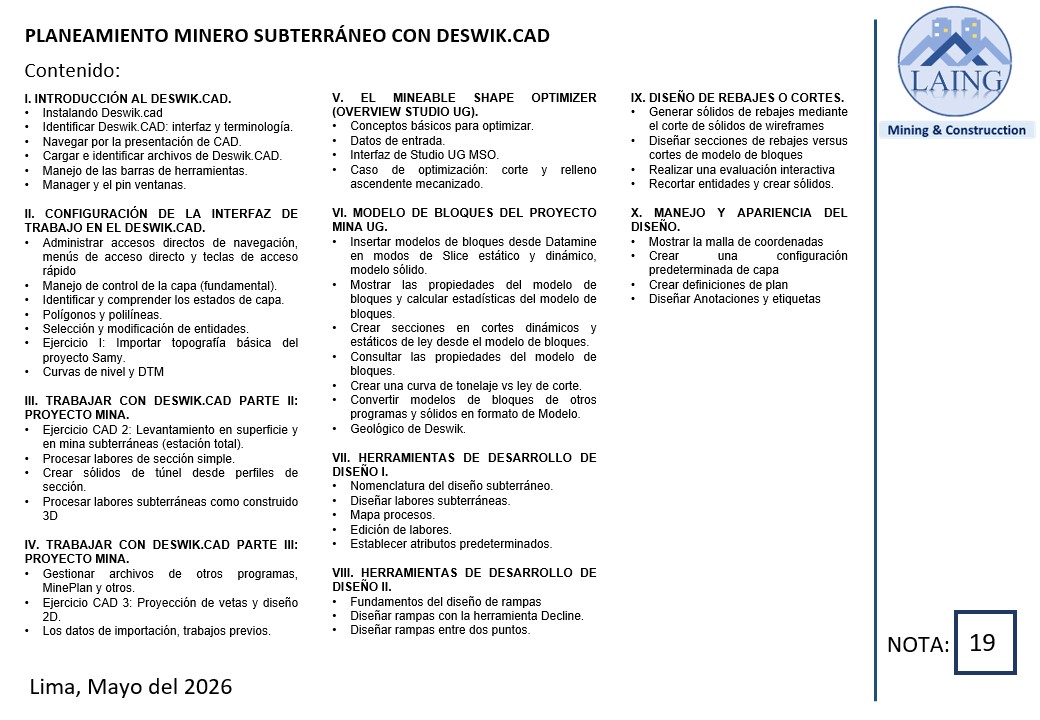 PLANEAMIENTO MINERO SUBTERRÁNEO CON DESWIK.CAD

Contenido:

I. INTRODUCCIÓN AL DESWIK.CAD.
• Instalando Deswik.cad
• Identificar Deswik.CAD: interfaz y terminología.
• Navegar por la presentación de CAD.
• Cargar e identificar archivos de Deswik.CAD.
• Manejo de las barras de herramientas.
• Manager y el pin ventanas.

II. CONFIGURACIÓN DE LA INTERFAZ DE TRABAJO EN EL DESWIK.CAD.
• Administrar accesos directos de navegación, menús de acceso directo y teclas de acceso rápido
• Manejo de control de la capa (fundamental).
• Identificar y comprender los estados de capa.
• Polígonos y polilíneas.
• Selección y modificación de entidades.
• Ejercicio I: Importar topografía básica del proyecto Samy.
• Curvas de nivel y DTM

III. TRABAJAR CON DESWIK.CAD PARTE II: PROYECTO MINA.
• Ejercicio CAD 2: Levantamiento en superficie y en mina subterráneas (estación total).
• Procesar labores de sección simple.
• Crear sólidos de túnel desde perfiles de sección.
• Procesar labores subterráneas como construido 3D

IV. TRABAJAR CON DESWIK.CAD PARTE III: PROYECTO MINA.
• Gestionar archivos de otros programas, MinePlan y otros.
• Ejercicio CAD 3: Proyección de vetas y diseño 2D.
• Los datos de importación, trabajos previos.

V. EL MINEABLE SHAPE OPTIMIZER (OVERVIEW STUDIO UG).
• Conceptos básicos para optimizar.
• Datos de entrada.
• Interfaz de Studio UG MSO.
• Caso de optimización: corte y relleno ascendente mecanizado.

VI. MODELO DE BLOQUES DEL PROYECTO MINA UG.
• Insertar modelos de bloques desde Datamine en modos de Slice estático y dinámico, modelo sólido.
• Mostrar las propiedades del modelo de bloques y calcular estadísticas del modelo de bloques.
• Crear secciones en cortes dinámicos y estáticos de ley desde el modelo de bloques.
• Consultar las propiedades del modelo de bloques.
• Crear una curva de tonelaje vs ley de corte.
• Convertir modelos de bloques de otros programas y sólidos en formato de Modelo.
• Geológico de Deswik.

VII. HERRAMIENTAS DE DESARROLLO DE DISEÑO I.
• Nomenclatura del diseño subterráneo.
• Diseñar labores subterráneas.
• Mapa procesos.
• Edición de labores.
• Establecer atributos predeterminados.

VIII. HERRAMIENTAS DE DESARROLLO DE DISEÑO II.
• Fundamentos del diseño de rampas
• Diseñar rampas con la herramienta Decline.
• Diseñar rampas entre dos puntos.

IX. DISEÑO DE REBAJES O CORTES.
• Generar sólidos de rebajes mediante el corte de sólidos de wireframes
• Diseñar secciones de rebajes versus cortes de modelo de bloques
• Realizar una evaluación interactiva
• Recortar entidades y crear sólidos.

X. MANEJO Y APARIENCIA DEL DISEÑO.
• Mostrar la malla de coordenadas
• Crear una configuración predeterminada de capa
• Crear definiciones de plan
• Diseñar Anotaciones y etiquetas

LAING
Mining & Construcction

NOTA: 19

Lima, Mayo del 2026